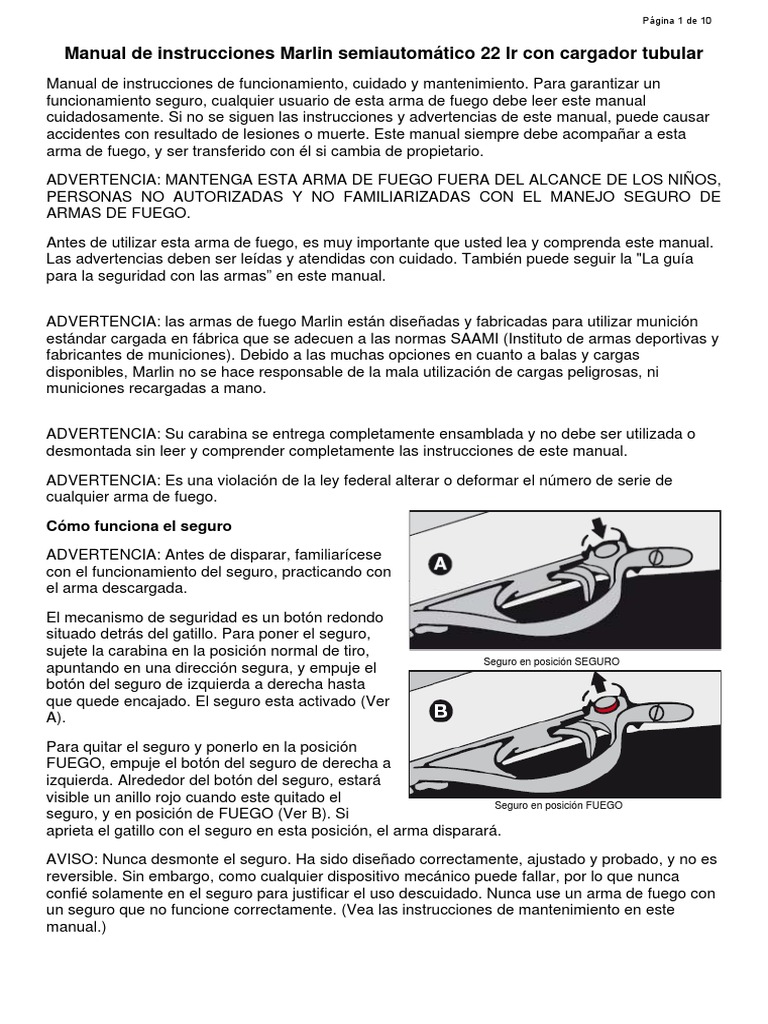 Página 1 de 10

Manual de instrucciones Marlin semiautomático 22 lr con cargador tubular

Manual de instrucciones de funcionamiento, cuidado y mantenimiento. Para garantizar un funcionamiento seguro, cualquier usuario de esta arma de fuego debe leer este manual cuidadosamente. Si no se siguen las instrucciones y advertencias de este manual, puede causar accidentes con resultado de lesiones o muerte. Este manual siempre debe acompañar a esta arma de fuego, y ser transferido con él si cambia de propietario.

ADVERTENCIA: MANTENGA ESTA ARMA DE FUEGO FUERA DEL ALCANCE DE LOS NIÑOS, PERSONAS NO AUTORIZADAS Y NO FAMILIARIZADAS CON EL MANEJO SEGURO DE ARMAS DE FUEGO.

Antes de utilizar esta arma de fuego, es muy importante que usted lea y comprenda este manual. Las advertencias deben ser leídas y atendidas con cuidado. También puede seguir la "La guía para la seguridad con las armas" en este manual.

ADVERTENCIA: las armas de fuego Marlin están diseñadas y fabricadas para utilizar munición estándar cargada en fábrica que se adecuen a las normas SAAMI (Instituto de armas deportivas y fabricantes de municiones). Debido a las muchas opciones en cuanto a balas y cargas disponibles, Marlin no se hace responsable de la mala utilización de cargas peligrosas, ni municiones recargadas a mano.

ADVERTENCIA: Su carabina se entrega completamente ensamblada y no debe ser utilizada o desmontada sin leer y comprender completamente las instrucciones de este manual.

ADVERTENCIA: Es una violación de la ley federal alterar o deformar el número de serie de cualquier arma de fuego.

Cómo funciona el seguro

ADVERTENCIA: Antes de disparar, familiarícese con el funcionamiento del seguro, practicando con el arma descargada.

El mecanismo de seguridad es un botón redondo situado detrás del gatillo. Para poner el seguro, sujete la carabina en la posición normal de tiro, apuntando en una dirección segura, y empuje el botón del seguro de izquierda a derecha hasta que quede encajado. El seguro esta activado (Ver A).

Para quitar el seguro y ponerlo en la posición FUEGO, empuje el botón del seguro de derecha a izquierda. Alrededor del botón del seguro, estará visible un anillo rojo cuando este quitado el seguro, y en posición de FUEGO (Ver B). Si aprieta el gatillo con el seguro en esta posición, el arma disparará.

A

Seguro en posición SEGURO

B

Seguro en posición FUEGO

AVISO: Nunca desmonte el seguro. Ha sido diseñado correctamente, ajustado y probado, y no es reversible. Sin embargo, como cualquier dispositivo mecánico puede fallar, por lo que nunca confié solamente en el seguro para justificar el uso descuidado. Nunca use un arma de fuego con un seguro que no funcione correctamente. (Vea las instrucciones de mantenimiento en este manual.)